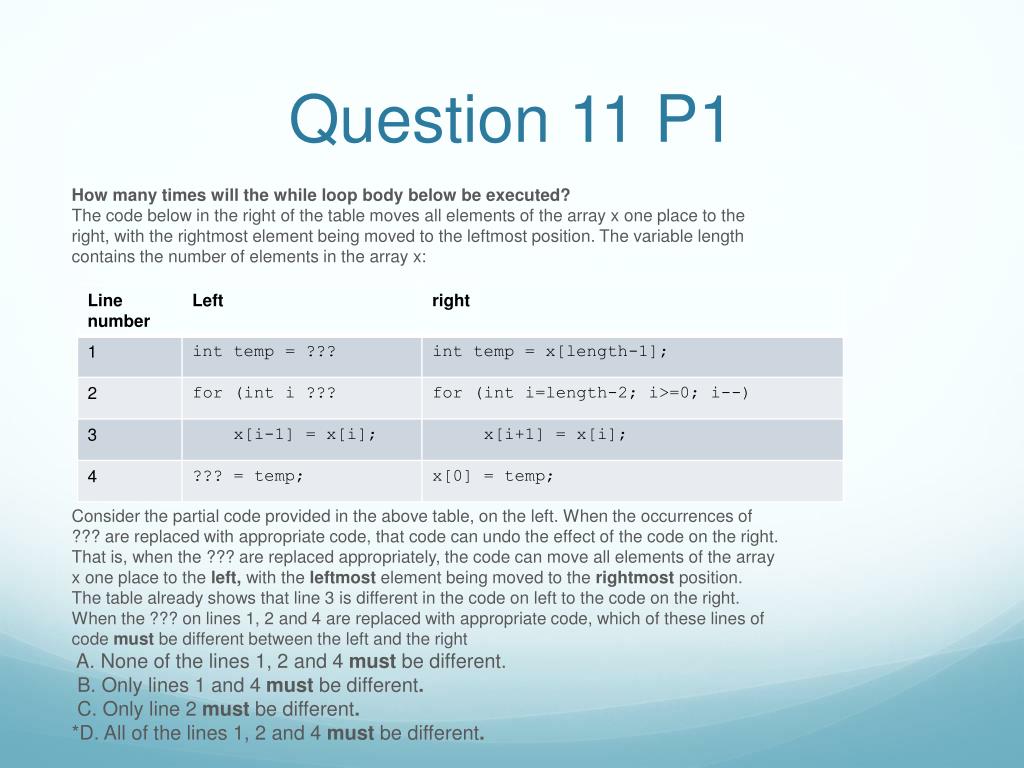 Question 11 P1

How many times will the while loop body below be executed?
The code below in the right of the table moves all elements of the array x one place to the right, with the rightmost element being moved to the leftmost position. The variable length contains the number of elements in the array x:

| Line number | Left | right |
|---|---|---|
| 1 | int temp = ??? | int temp = x[length-1]; |
| 2 | for (int i ??? | for (int i=length-2; i>=0; i--) |
| 3 | x[i-1] = x[i]; | x[i+1] = x[i]; |
| 4 | ??? = temp; | x[0] = temp; |

Consider the partial code provided in the above table, on the left. When the occurrences of ??? are replaced with appropriate code, that code can undo the effect of the code on the right. That is, when the ??? are replaced appropriately, the code can move all elements of the array x one place to the left, with the leftmost element being moved to the rightmost position. The table already shows that line 3 is different in the code on left to the code on the right. When the ??? on lines 1, 2 and 4 are replaced with appropriate code, which of these lines of code must be different between the left and the right
A. None of the lines 1, 2 and 4 must be different.
B. Only lines 1 and 4 must be different.
C. Only line 2 must be different.
*D. All of the lines 1, 2 and 4 must be different.